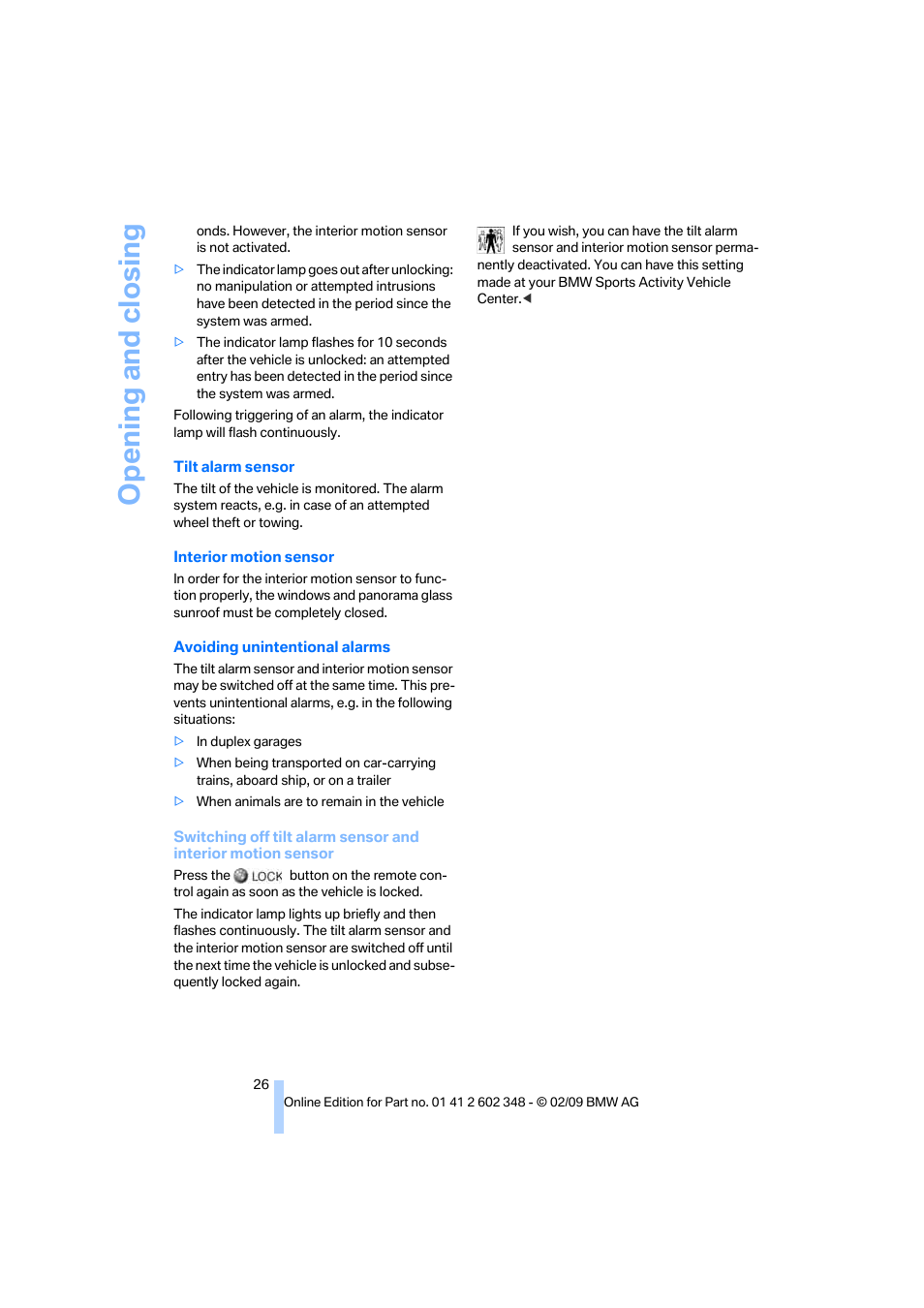 Opening and closing

onds. However, the interior motion sensor is not activated.

▷ The indicator lamp goes out after unlocking: no manipulation or attempted intrusions have been detected in the period since the system was armed.

▷ The indicator lamp flashes for 10 seconds after the vehicle is unlocked: an attempted entry has been detected in the period since the system was armed.

Following triggering of an alarm, the indicator lamp will flash continuously.

Tilt alarm sensor

The tilt of the vehicle is monitored. The alarm system reacts, e.g. in case of an attempted wheel theft or towing.

Interior motion sensor

In order for the interior motion sensor to function properly, the windows and panorama glass sunroof must be completely closed.

Avoiding unintentional alarms

The tilt alarm sensor and interior motion sensor may be switched off at the same time. This prevents unintentional alarms, e.g. in the following situations:

▷ In duplex garages

▷ When being transported on car-carrying trains, aboard ship, or on a trailer

▷ When animals are to remain in the vehicle

Switching off tilt alarm sensor and interior motion sensor

Press the LOCK button on the remote control again as soon as the vehicle is locked.

The indicator lamp lights up briefly and then flashes continuously. The tilt alarm sensor and the interior motion sensor are switched off until the next time the vehicle is unlocked and subsequently locked again.

If you wish, you can have the tilt alarm sensor and interior motion sensor permanently deactivated. You can have this setting made at your BMW Sports Activity Vehicle Center.◀

26

Online Edition for Part no. 01 41 2 602 348 - © 02/09 BMW AG